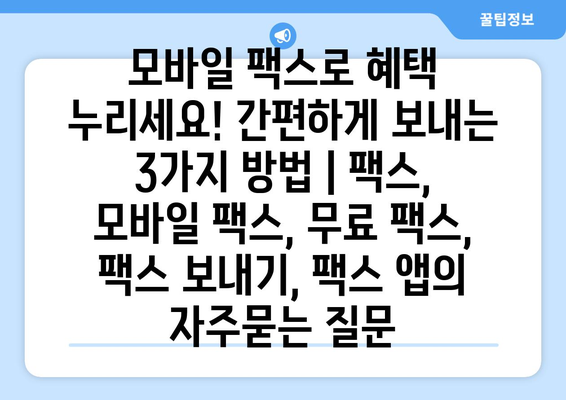 꿀팁정보

모바일 팩스로 혜택 누리세요! 간편하게 보내는 3가지 방법 | 팩스, 모바일 팩스, 무료 팩스, 팩스 보내기, 팩스 앱의 자주묻는 질문